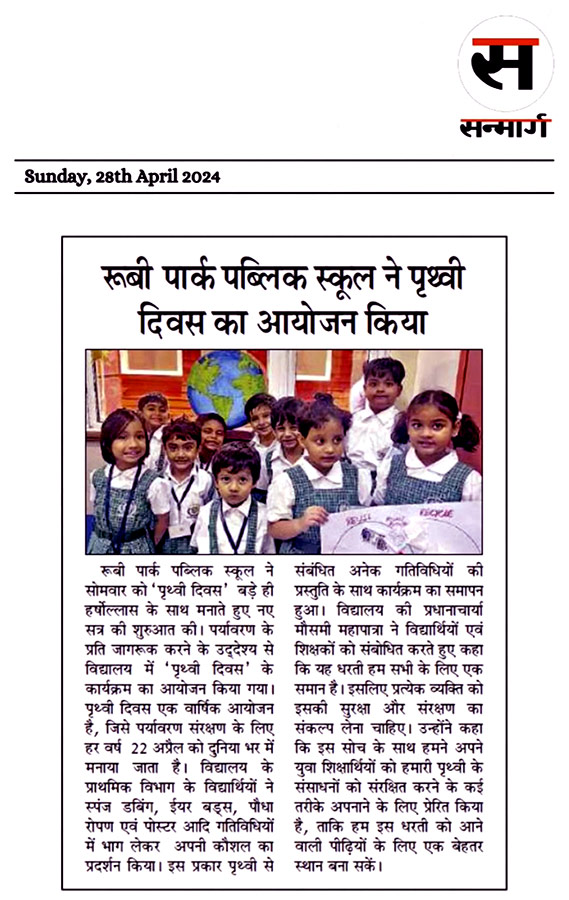 स
सन्मार्ग

Sunday, 28th April 2024

रूबी पार्क पब्लिक स्कूल ने पृथ्वी दिवस का आयोजन किया

रूबी पार्क पब्लिक स्कूल ने सोमवार को 'पृथ्वी दिवस' बड़े ही हर्षोल्लास के साथ मनाते हुए नए सत्र की शुरुआत की। पर्यावरण के प्रति जागरूक करने के उद्देश्य से विद्यालय में 'पृथ्वी दिवस' के कार्यक्रम का आयोजन किया गया। पृथ्वी दिवस एक वार्षिक आयोजन है, जिसे पर्यावरण संरक्षण के लिए हर वर्ष 22 अप्रैल को दुनिया भर में मनाया जाता है। विद्यालय के प्राथमिक विभाग के विद्यार्थियों ने स्पंज डबिंग, ईयर बड्स, पौधा रोपण एवं पोस्टर आदि गतिविधियों में भाग लेकर अपनी कौशल का प्रदर्शन किया। इस प्रकार पृथ्वी से संबंधित अनेक गतिविधियों की प्रस्तुति के साथ कार्यक्रम का समापन हुआ। विद्यालय की प्रधानाचार्या मौसमी महापात्रा ने विद्यार्थियों एवं शिक्षकों को संबोधित करते हुए कहा कि यह धरती हम सभी के लिए एक समान है। इसलिए प्रत्येक व्यक्ति को इसकी सुरक्षा और संरक्षण का संकल्प लेना चाहिए। उन्होंने कहा कि इस सोच के साथ हमने अपने युवा शिक्षार्थियों को हमारी पृथ्वी के संसाधनों को संरक्षित करने के कई तरीके अपनाने के लिए प्रेरित किया है, ताकि हम इस धरती को आने वाली पीढ़ियों के लिए एक बेहतर स्थान बना सकें।